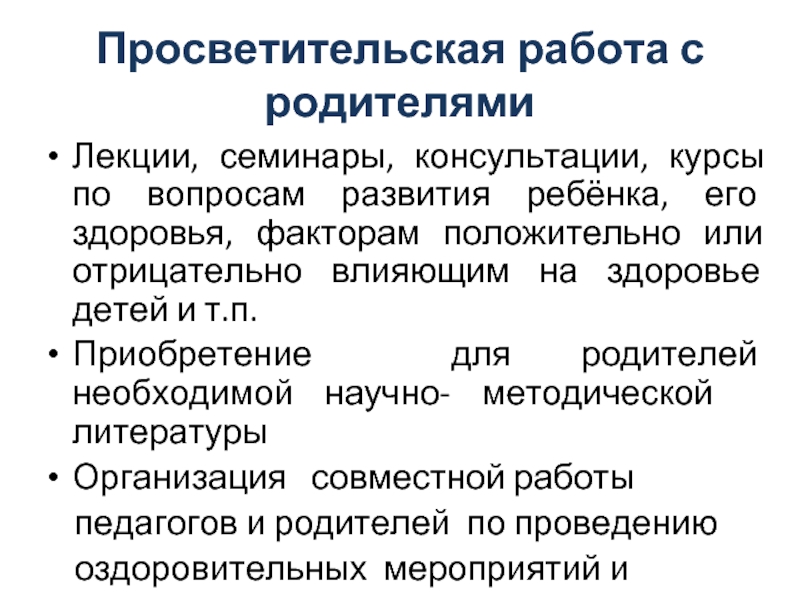 Просветительская работа с родителями

• Лекции, семинары, консультации, курсы по вопросам развития ребёнка, его здоровья, факторам положительно или отрицательно влияющим на здоровье детей и т.п.

• Приобретение для родителей необходимой научно- методической литературы

• Организация совместной работы педагогов и родителей по проведению оздоровительных мероприятий и